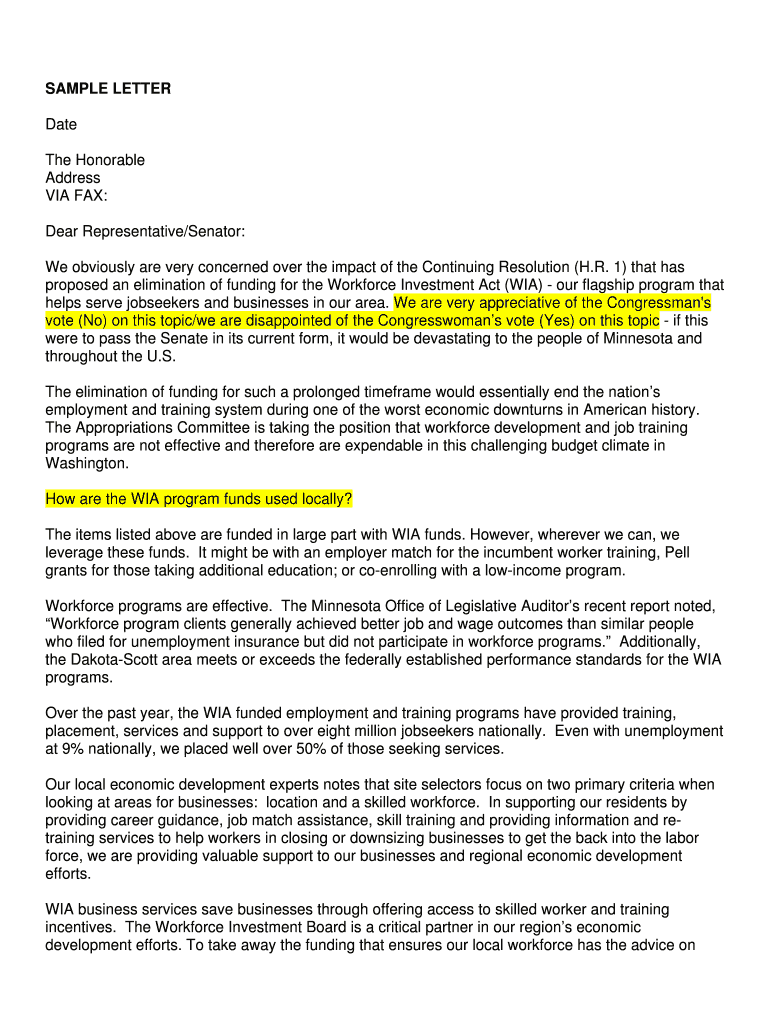 SAMPLE LETTER

Date

The Honorable
Address
VIA FAX:

Dear Representative/Senator:

We obviously are very concerned over the impact of the Continuing Resolution (H.R. 1) that has proposed an elimination of funding for the Workforce Investment Act (WIA) - our flagship program that helps serve jobseekers and businesses in our area. We are very appreciative of the Congressman's vote (No) on this topic/we are disappointed of the Congresswoman's vote (Yes) on this topic - if this were to pass the Senate in its current form, it would be devastating to the people of Minnesota and throughout the U.S.

The elimination of funding for such a prolonged timeframe would essentially end the nation's employment and training system during one of the worst economic downturns in American history. The Appropriations Committee is taking the position that workforce development and job training programs are not effective and therefore are expendable in this challenging budget climate in Washington.

How are the WIA program funds used locally?

The items listed above are funded in large part with WIA funds. However, wherever we can, we leverage these funds. It might be with an employer match for the incumbent worker training, Pell grants for those taking additional education; or co-enrolling with a low-income program.

Workforce programs are effective. The Minnesota Office of Legislative Auditor's recent report noted, "Workforce program clients generally achieved better job and wage outcomes than similar people who filed for unemployment insurance but did not participate in workforce programs." Additionally, the Dakota-Scott area meets or exceeds the federally established performance standards for the WIA programs.

Over the past year, the WIA funded employment and training programs have provided training, placement, services and support to over eight million jobseekers nationally. Even with unemployment at 9% nationally, we placed well over 50% of those seeking services.

Our local economic development experts notes that site selectors focus on two primary criteria when looking at areas for businesses: location and a skilled workforce. In supporting our residents by providing career guidance, job match assistance, skill training and providing information and retraining services to help workers in closing or downsizing businesses to get the back into the labor force, we are providing valuable support to our businesses and regional economic development efforts.

WIA business services save businesses through offering access to skilled worker and training incentives. The Workforce Investment Board is a critical partner in our region's economic development efforts. To take away the funding that ensures our local workforce has the advice on